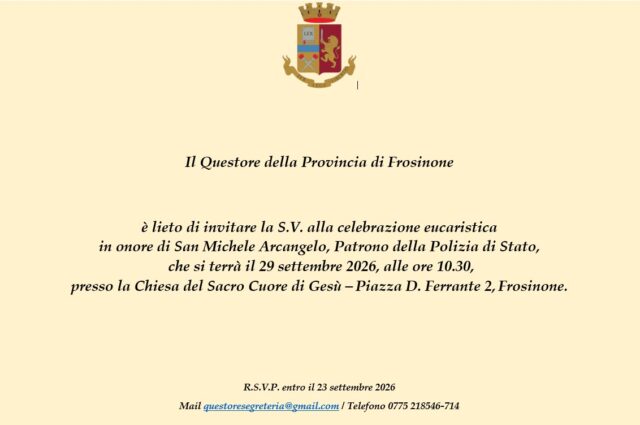 LEX

Il Questore della Provincia di Frosinone

è lieto di invitare la S.V. alla celebrazione eucaristica in onore di San Michele Arcangelo, Patrono della Polizia di Stato, che si terrà il 29 settembre 2026, alle ore 10.30, presso la Chiesa del Sacro Cuore di Gesù – Piazza D. Ferrante 2, Frosinone.

R.S.V.P. entro il 23 settembre 2026

Mail questoresegreteria@gmail.com / Telefono 0775 218546-714